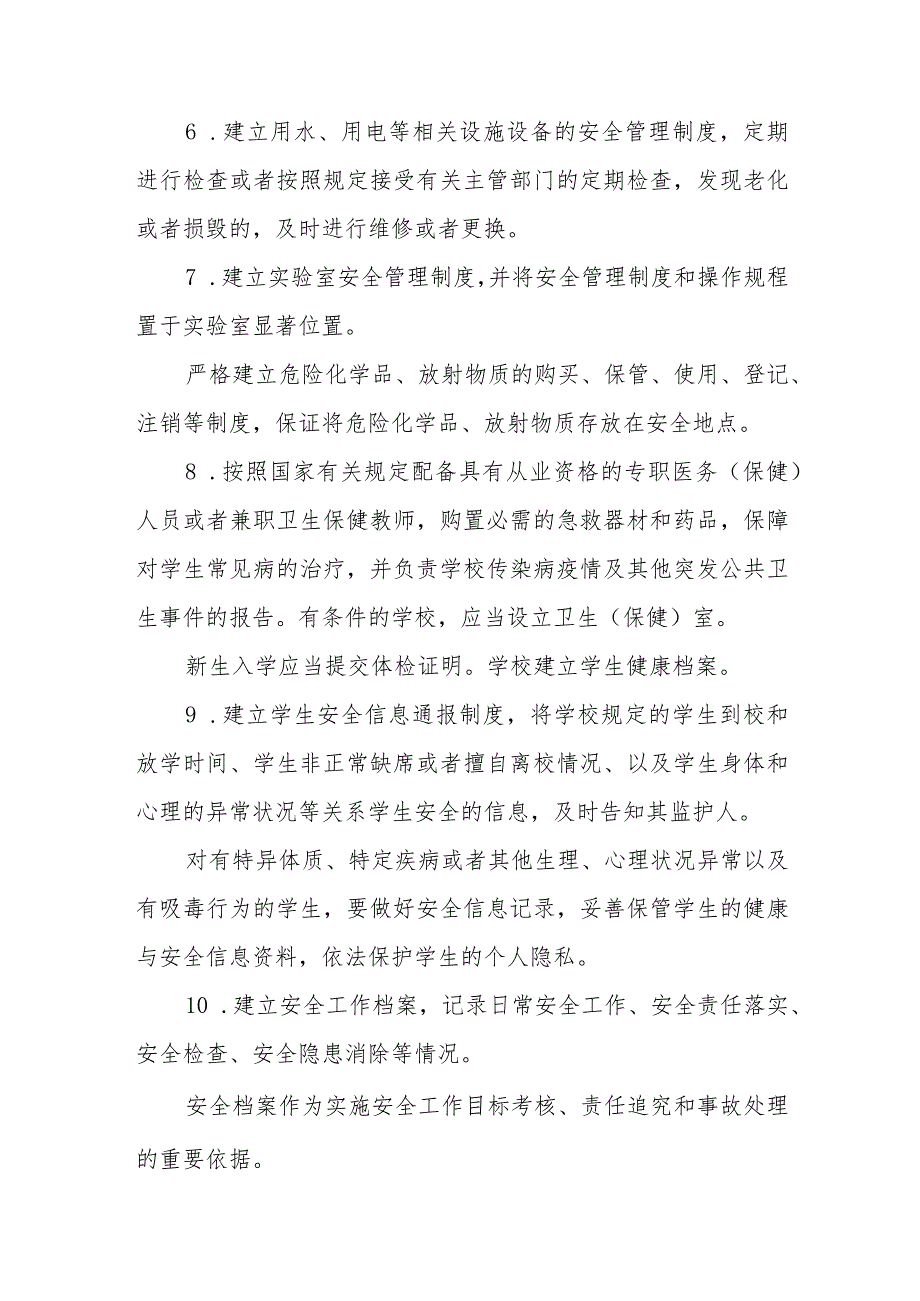 6．建立用水、用电等相关设施设备的安全管理制度，定期进行检查或者按照规定接受有关主管部门的定期检查，发现老化或者损毁的，及时进行维修或者更换。

7．建立实验室安全管理制度,并将安全管理制度和操作规程置于实验室显著位置。

严格建立危险化学品、放射物质的购买、保管、使用、登记、注销等制度，保证将危险化学品、放射物质存放在安全地点。

8．按照国家有关规定配备具有从业资格的专职医务（保健）人员或者兼职卫生保健教师，购置必需的急救器材和药品，保障对学生常见病的治疗，并负责学校传染病疫情及其他突发公共卫生事件的报告。有条件的学校，应当设立卫生（保健）室。

新生入学应当提交体检证明。学校建立学生健康档案。

9．建立学生安全信息通报制度，将学校规定的学生到校和放学时间、学生非正常缺席或者擅自离校情况、以及学生身体和心理的异常状况等关系学生安全的信息，及时告知其监护人。

对有特异体质、特定疾病或者其他生理、心理状况异常以及有吸毒行为的学生，要做好安全信息记录，妥善保管学生的健康与安全信息资料，依法保护学生的个人隐私。

10．建立安全工作档案，记录日常安全工作、安全责任落实、安全检查、安全隐患消除等情况。

安全档案作为实施安全工作目标考核、责任追究和事故处理的重要依据。